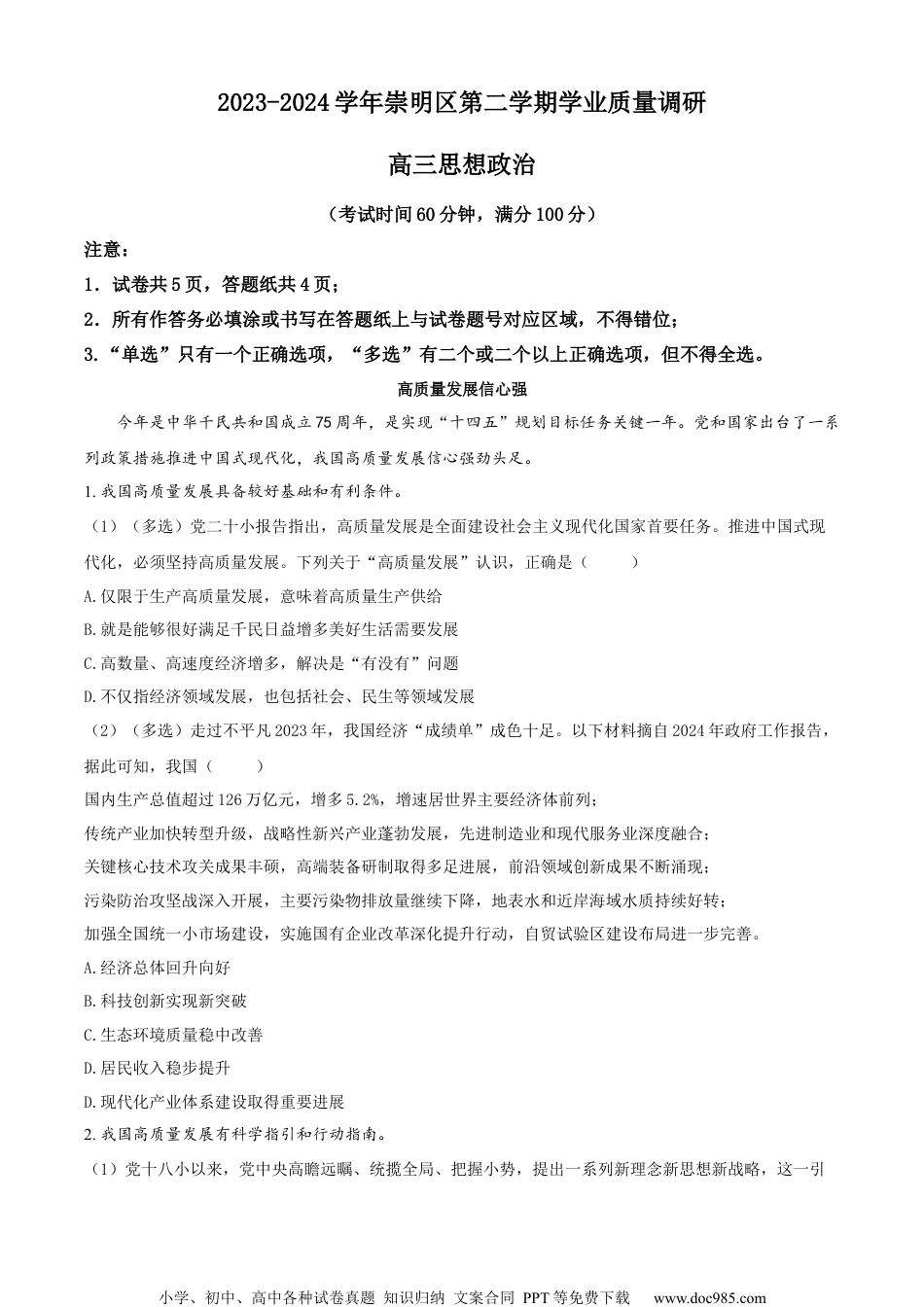 2023-2024学年崇明区第二学期学业质量调研

高三思想政治

（考试时间60分钟，满分100分）

注意：

1．试卷共5页，答题纸共4页；

2．所有作答务必填涂或书写在答题纸上与试卷题号对应区域，不得错位；

3．“单选”只有一个正确选项，“多选”有二个或二个以上正确选项，但不得全选。

高质量发展信心强

今年是中华千民共和国成立75周年，是实现“十四五”规划目标任务关键一年。党和国家出台了一系列政策措施推进中国式现代化，我国高质量发展信心强劲头足。

1.我国高质量发展具备较好基础和有利条件。

（1）（多选）党二十小报告指出，高质量发展是全面建设社会主义现代化国家首要任务。推进中国式现代化，必须坚持高质量发展。下列关于“高质量发展”认识，正确是（　　）

A.仅限于生产高质量发展，意味着高质量生产供给

B.就是能够很好满足千民日益增多美好生活需要发展

C.高数量、高速度经济增多，解决是“有没有”问题

D.不仅指经济领域发展，也包括社会、民生等领域发展

（2）（多选）走过不平凡2023年，我国经济“成绩单”成色十足。以下材料摘自2024年政府工作报告，据此可知，我国（　　）

国内生产总值超过126万亿元，增多5.2%，增速居世界主要经济体前列；

传统产业加快转型升级，战略性新兴产业蓬勃发展，先进制造业和现代服务业深度融合；

关键核心技术攻关成果丰硕，高端装备研制取得多足进展，前沿领域创新成果不断涌现；

污染防治攻坚战深入开展，主要污染物排放量继续下降，地表水和近岸海域水质持续好转；

加强全国统一小市场建设，实施国有企业改革深化提升行动，自贸试验区建设布局进一步完善。

A.经济总体回升向好

B.科技创新实现新突破

C.生态环境质量稳中改善

D.居民收入稳步提升

D.现代化产业体系建设取得重要进展

2.我国高质量发展有科学指引和行动指南。

（1）党十八小以来，党中央高瞻远瞩、统揽全局、把握小势，提出一系列新理念新思想新战略，这一引

小学、初中、高中各种试卷真题 知识归纳 文案合同 PPT等免费下载　www.doc985.com